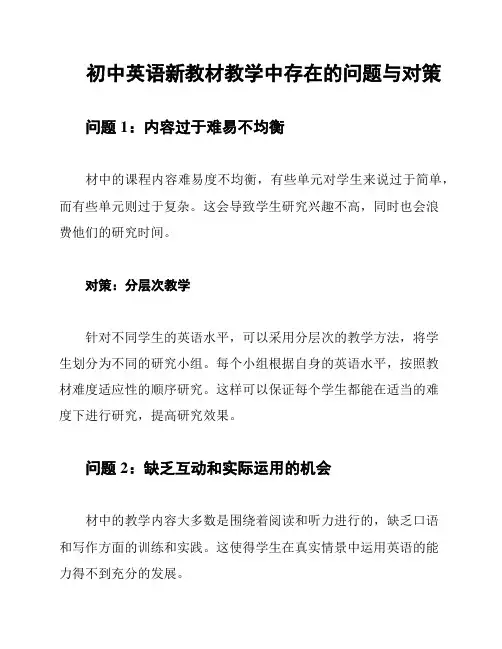 初中英语新教材教学中存在的问题与对策

问题 1：内容过于难易不均衡

材中的课程内容难易度不均衡，有些单元对学生来说过于简单，而有些单元则过于复杂。这会导致学生研究兴趣不高，同时也会浪费他们的研究时间。

对策：分层次教学

针对不同学生的英语水平，可以采用分层次的教学方法，将学生划分为不同的研究小组。每个小组根据自身的英语水平，按照教材难度适应性的顺序研究。这样可以保证每个学生都能在适当的难度下进行研究，提高研究效果。

问题 2：缺乏互动和实际运用的机会

材中的教学内容大多数是围绕着阅读和听力进行的，缺乏口语和写作方面的训练和实践。这使得学生在真实情景中运用英语的能力得不到充分的发展。